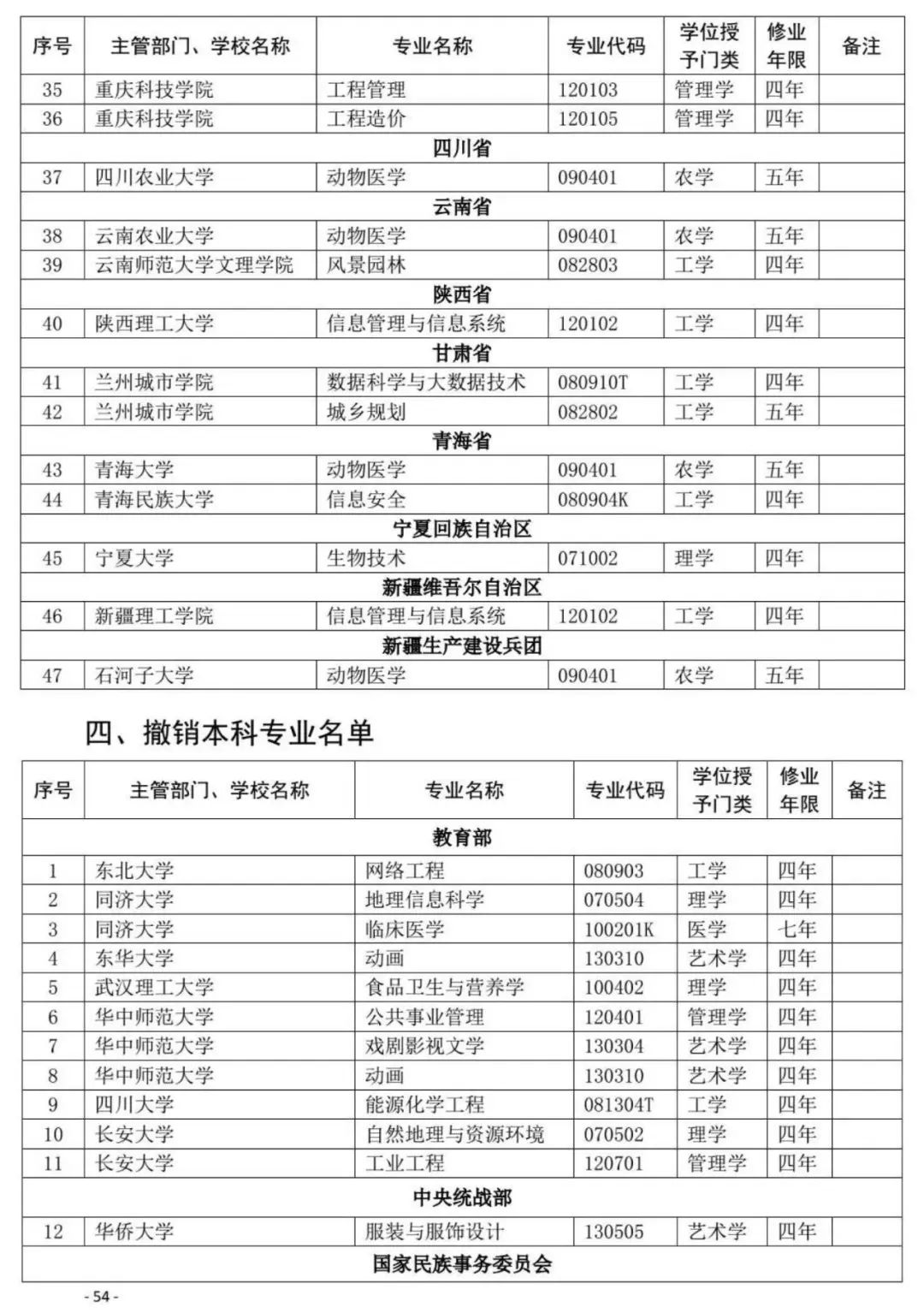 | 序号 | 主管部门、学校名称 | 专业名称 | 专业代码 | 学位授予门类 | 修业年限 | 备注 |
|---|---|---|---|---|---|---|
| 35 | 重庆科技学院 | 工程管理 | 120103 | 管理学 | 四年 | |
| 36 | 重庆科技学院 | 工程造价 | 120105 | 管理学 | 四年 | |
| 四川省 | | | | | | |
| 37 | 四川农业大学 | 动物医学 | 090401 | 农学 | 五年 | |
| 云南省 | | | | | | |
| 38 | 云南农业大学 | 动物医学 | 090401 | 农学 | 五年 | |
| 39 | 云南师范大学文理学院 | 风景园林 | 082803 | 工学 | 四年 | |
| 陕西省 | | | | | | |
| 40 | 陕西理工大学 | 信息管理与信息系统 | 120102 | 工学 | 四年 | |
| 甘肃省 | | | | | | |
| 41 | 兰州城市学院 | 数据科学与大数据技术 | 080910T | 工学 | 四年 | |
| 42 | 兰州城市学院 | 城乡规划 | 082802 | 工学 | 五年 | |
| 青海省 | | | | | | |
| 43 | 青海大学 | 动物医学 | 090401 | 农学 | 五年 | |
| 44 | 青海民族大学 | 信息安全 | 080904K | 工学 | 四年 | |
| 宁夏回族自治区 | | | | | | |
| 45 | 宁夏大学 | 生物技术 | 071002 | 理学 | 四年 | |
| 新疆维吾尔自治区 | | | | | | |
| 46 | 新疆理工学院 | 信息管理与信息系统 | 120102 | 工学 | 四年 | |
| 新疆生产建设兵团 | | | | | | |
| 47 | 石河子大学 | 动物医学 | 090401 | 农学 | 五年 | |

四、撤销本科专业名单

| 序号 | 主管部门、学校名称 | 专业名称 | 专业代码 | 学位授予门类 | 修业年限 | 备注 |
|---|---|---|---|---|---|---|
| 教育部 | | | | | | |
| 1 | 东北大学 | 网络工程 | 080903 | 工学 | 四年 | |
| 2 | 同济大学 | 地理信息科学 | 070504 | 理学 | 四年 | |
| 3 | 同济大学 | 临床医学 | 100201K | 医学 | 七年 | |
| 4 | 东华大学 | 动画 | 130310 | 艺术学 | 四年 | |
| 5 | 武汉理工大学 | 食品卫生与营养学 | 100402 | 理学 | 四年 | |
| 6 | 华中师范大学 | 公共事业管理 | 120401 | 管理学 | 四年 | |
| 7 | 华中师范大学 | 戏剧影视文学 | 130304 | 艺术学 | 四年 | |
| 8 | 华中师范大学 | 动画 | 130310 | 艺术学 | 四年 | |
| 9 | 四川大学 | 能源化学工程 | 081304T | 工学 | 四年 | |
| 10 | 长安大学 | 自然地理与资源环境 | 070502 | 理学 | 四年 | |
| 11 | 长安大学 | 工业工程 | 120701 | 管理学 | 四年 | |
| 中央统战部 | | | | | | |
| 12 | 华侨大学 | 服装与服饰设计 | 130505 | 艺术学 | 四年 | |
| 国家民族事务委员会 | | | | | | |

- 54 -